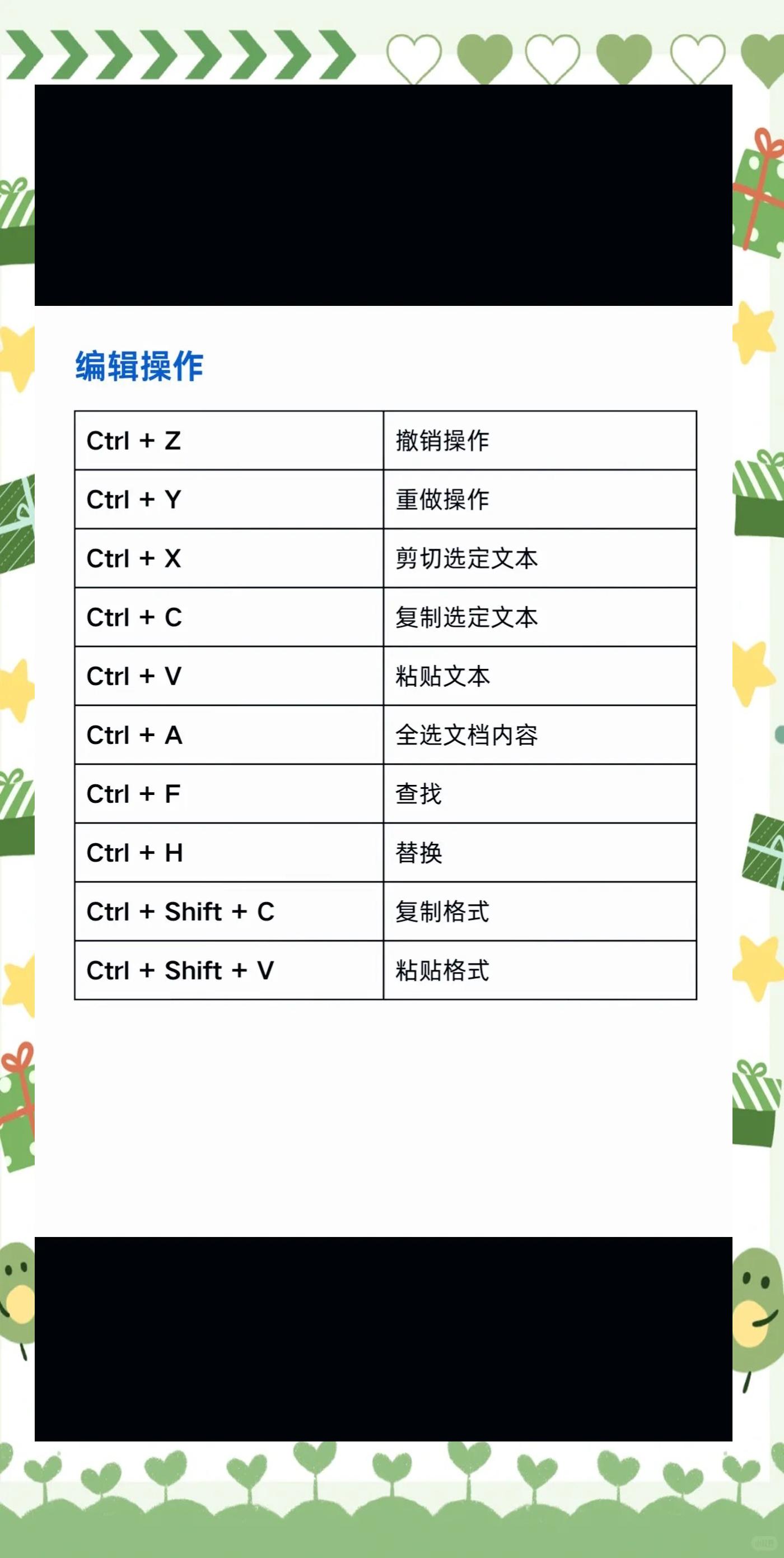 编辑操作

| Ctrl + Z | 撤销操作 |
|---|---|
| Ctrl + Y | 重做操作 |
| Ctrl + X | 剪切选定文本 |
| Ctrl + C | 复制选定文本 |
| Ctrl + V | 粘贴文本 |
| Ctrl + A | 全选文档内容 |
| Ctrl + F | 查找 |
| Ctrl + H | 替换 |
| Ctrl + Shift + C | 复制格式 |
| Ctrl + Shift + V | 粘贴格式 |